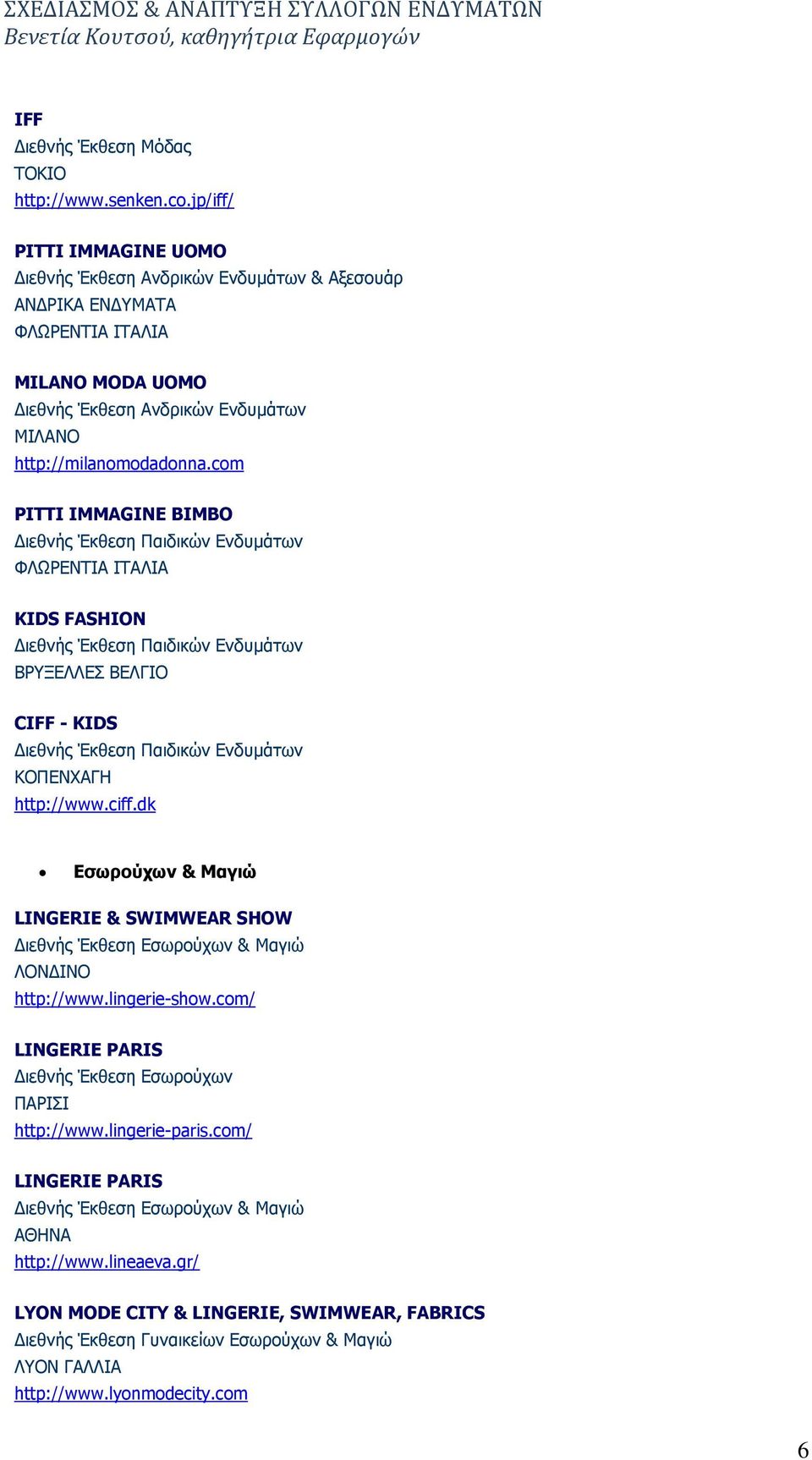 ΣΧΕΔΙΑΣΜΟΣ & ΑΝΑΠΤΥΞΗ ΣΥΛΛΟΓΩΝ ΕΝΔΥΜΑΤΩΝ
Βενετία Κουτσού, καθηγήτρια Εφαρμογών

IFF
Διεθνής Έκθεση Μόδας
ΤΟΚΙΟ
http://www.senken.co.jp/iff/

PITTI IMMAGINE UOMO
Διεθνής Έκθεση Ανδρικών Ενδυμάτων & Αξεσουάρ
ΑΝΔΡΙΚΑ ΕΝΔΥΜΑΤΑ
ΦΛΩΡΕΝΤΙΑ ΙΤΑΛΙΑ

MILANO MODA UOMO
Διεθνής Έκθεση Ανδρικών Ενδυμάτων
ΜΙΛΑΝΟ
http://milanomodadonna.com

PITTI IMMAGINE BIMBO
Διεθνής Έκθεση Παιδικών Ενδυμάτων
ΦΛΩΡΕΝΤΙΑ ΙΤΑΛΙΑ

KIDS FASHION
Διεθνής Έκθεση Παιδικών Ενδυμάτων
ΒΡΥΞΕΛΛΕΣ ΒΕΛΓΙΟ

CIFF - KIDS
Διεθνής Έκθεση Παιδικών Ενδυμάτων
ΚΟΠΕΝΧΑΓΗ
http://www.ciff.dk

• Εσωρούχων & Μαγιώ

LINGERIE & SWIMWEAR SHOW
Διεθνής Έκθεση Εσωρούχων & Μαγιώ
ΛΟΝΔΙΝΟ
http://www.lingerie-show.com/

LINGERIE PARIS
Διεθνής Έκθεση Εσωρούχων
ΠΑΡΙΣΙ
http://www.lingerie-paris.com/

LINGERIE PARIS
Διεθνής Έκθεση Εσωρούχων & Μαγιώ
ΑΘΗΝΑ
http://www.lineaeva.gr/

LYON MODE CITY & LINGERIE, SWIMWEAR, FABRICS
Διεθνής Έκθεση Γυναικείων Εσωρούχων & Μαγιώ
ΛΥΟΝ ΓΑΛΛΙΑ
http://www.lyonmodecity.com

6